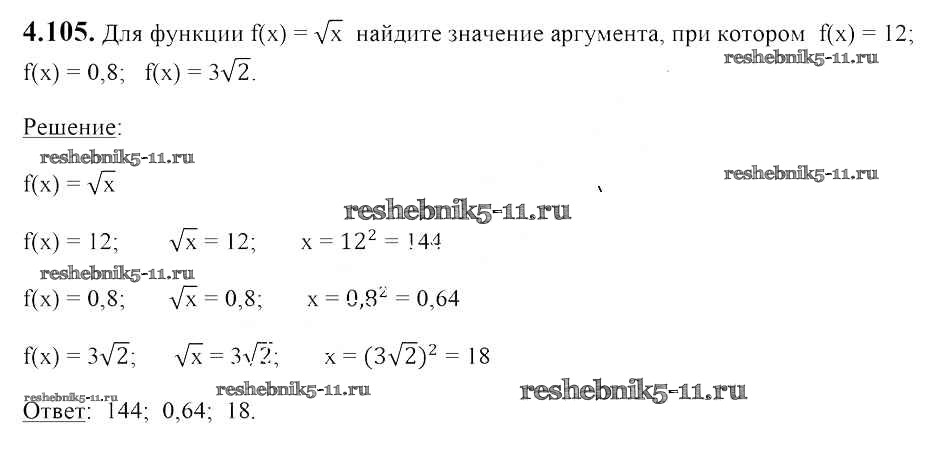 4.105. Для функции $f(x) = \sqrt{x}$ найдите значение аргумента, при котором $f(x) = 12$; $f(x) = 0,8$; $f(x) = 3\sqrt{2}$.

Решение:

$f(x) = \sqrt{x}$

$f(x) = 12$; $\sqrt{x} = 12$; $x = 12^2 = 144$

$f(x) = 0,8$; $\sqrt{x} = 0,8$; $x = 0,8^2 = 0,64$

$f(x) = 3\sqrt{2}$; $\sqrt{x} = 3\sqrt{2}$; $x = (3\sqrt{2})^2 = 18$

Ответ: 144; 0,64; 18.

reshebnik5-11.ru